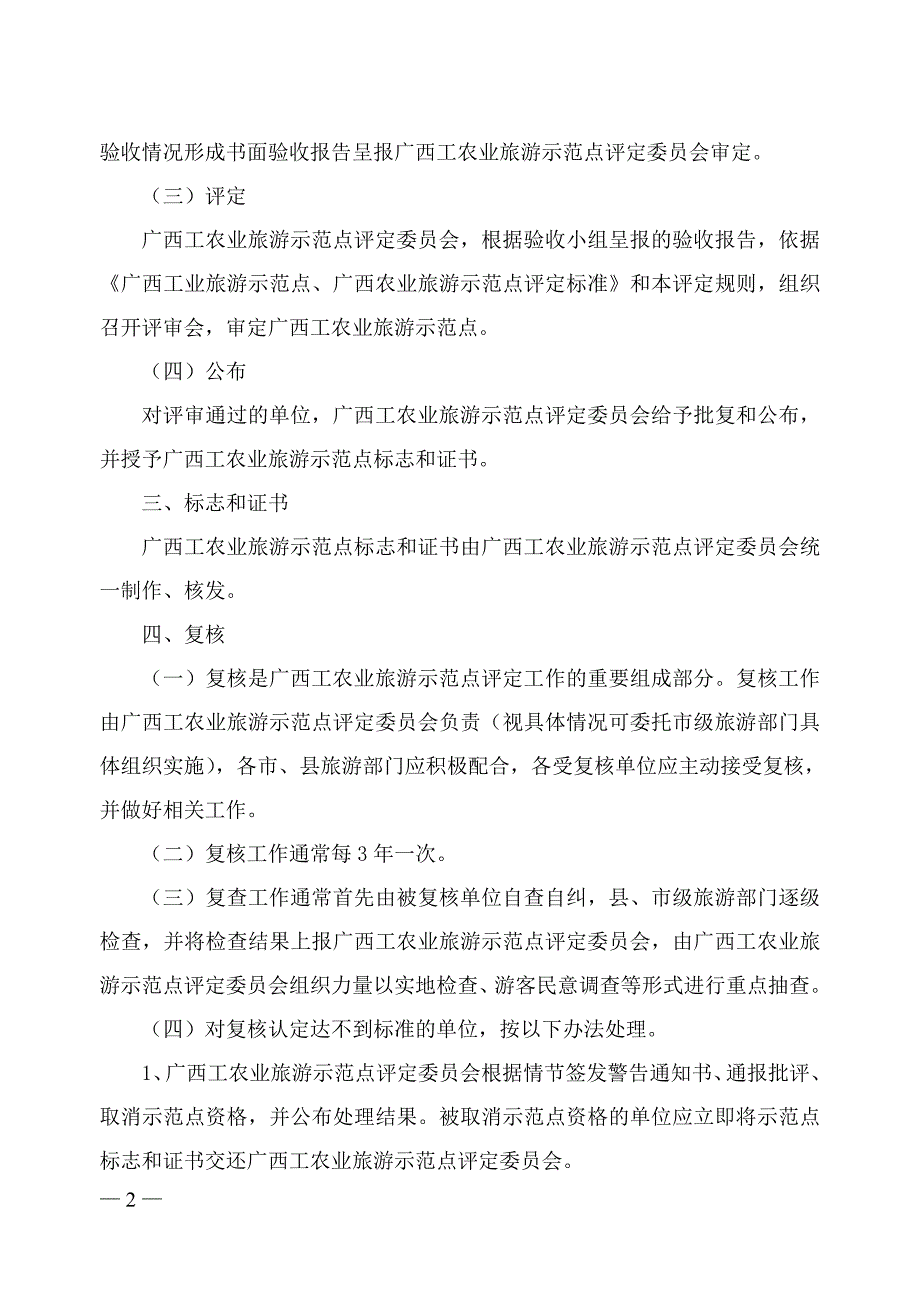 验收情况形成书面验收报告呈报广西工农业旅游示范点评定委员会审定。

（三）评定

广西工农业旅游示范点评定委员会，根据验收小组呈报的验收报告，依据《广西工业旅游示范点、广西农业旅游示范点评定标准》和本评定规则，组织召开评审会，审定广西工农业旅游示范点。

（四）公布

对评审通过的单位，广西工农业旅游示范点评定委员会给予批复和公布，并授予广西工农业旅游示范点标志和证书。

三、标志和证书

广西工农业旅游示范点标志和证书由广西工农业旅游示范点评定委员会统一制作、核发。

四、复核

（一）复核是广西工农业旅游示范点评定工作的重要组成部分。复核工作由广西工农业旅游示范点评定委员会负责（视具体情况可委托市级旅游部门具体组织实施），各市、县旅游部门应积极配合，各受复核单位应主动接受复核，并做好相关工作。

（二）复核工作通常每 3 年一次。

（三）复查工作通常首先由被复核单位自查自纠，县、市级旅游部门逐级检查，并将检查结果上报广西工农业旅游示范点评定委员会，由广西工农业旅游示范点评定委员会组织力量以实地检查、游客民意调查等形式进行重点抽查。

（四）对复核认定达不到标准的单位，按以下办法处理。

1、广西工农业旅游示范点评定委员会根据情节签发警告通知书、通报批评、取消示范点资格，并公布处理结果。被取消示范点资格的单位应立即将示范点标志和证书交还广西工农业旅游示范点评定委员会。

— 2 —